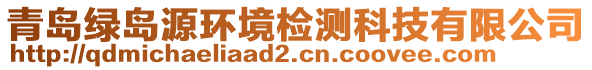 青岛绿岛源环境检测科技有限公司
http://qdmichaeliaad2.cn.coovee.com